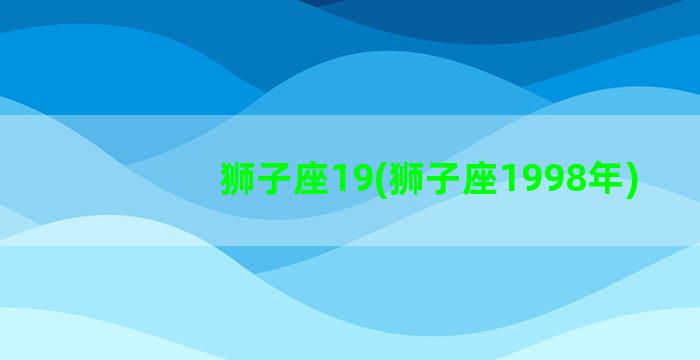 狮子座19(狮子座1998年)